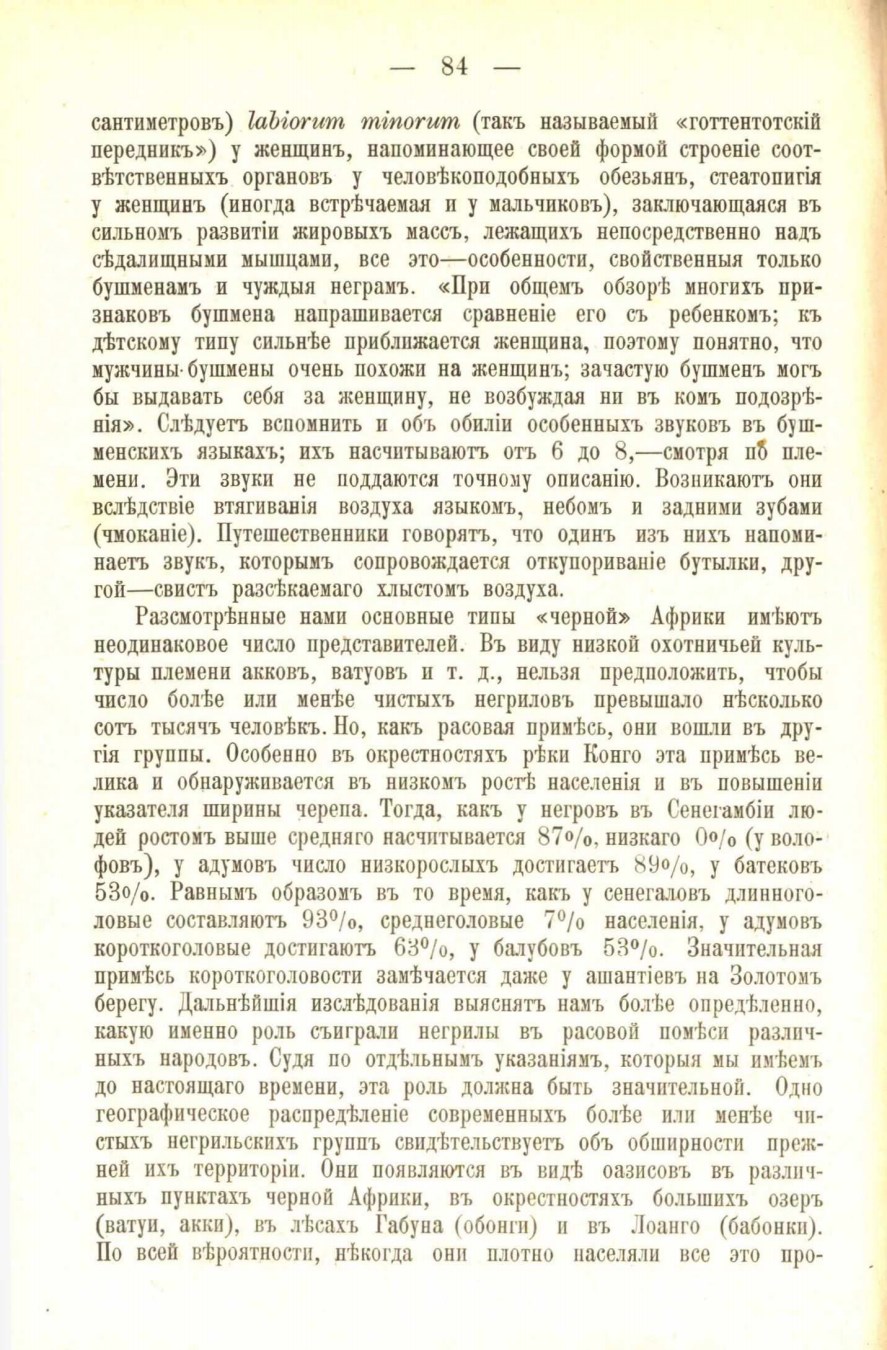 — 84 —

сантиметровъ) labiorum minorum (такъ называемый «готтентотскій передникъ») у женщинъ, напоминающее своей формой строеніе соотвѣтственныхъ органовъ у человѣкоподобныхъ обезьянъ, стеатопигія у женщинъ (иногда встрѣчаемая и у мальчиковъ), заключающаяся въ сильномъ развитіи жировыхъ массъ, лежащихъ непосредственно надъ сѣдалищными мышцами, все это—особенности, свойственныя только бушменамъ и чуждыя неграмъ. «При общемъ обзорѣ многихъ признаковъ бушмена напрашивается сравненіе его съ ребенкомъ; къ дѣтскому типу сильнѣе приближается женщина, поэтому понятно, что мужчины-бушмены очень похожи на женщинъ; зачастую бушменъ могъ бы выдавать себя за женщину, не возбуждая ни въ комъ подозрѣнія». Слѣдуетъ вспомнить и объ обиліи особенныхъ звуковъ въ бушменскихъ языкахъ; ихъ насчитываютъ отъ 6 до 8,—смотря по племени. Эти звуки не поддаются точному описанію. Возникаютъ они вслѣдствіе втягиванія воздуха языкомъ, небомъ и задними зубами (чмоканіе). Путешественники говорятъ, что одинъ изъ нихъ напоминаетъ звукъ, которымъ сопровождается откупориваніе бутылки, другой—свистъ разсѣкаемаго хлыстомъ воздуха.

Разсмотрѣнные нами основные типы «черной» Африки имѣютъ неодинаковое число представителей. Въ виду низкой охотничьей культуры племени акковъ, ватуовъ и т. д., нельзя предположить, чтобы число болѣе или менѣе чистыхъ негриловъ превышало нѣсколько сотъ тысячъ человѣкъ. Но, какъ расовая примѣсь, они вошли въ другія группы. Особенно въ окрестностяхъ рѣки Конго эта примѣсь велика и обнаруживается въ низкомъ ростѣ населенія и въ повышеніи указателя ширины черепа. Тогда, какъ у негровъ въ Сенегамбіи людей ростомъ выше средняго насчитывается 87%, низкаго 0% (у волофовъ), у адумовъ число низкорослыхъ достигаетъ 89%, у батековъ 53%. Равнымъ образомъ въ то время, какъ у сенегаловъ длинноголовые составляютъ 93%, среднеголовые 7% населенія, у адумовъ короткоголовые достигаютъ 63%, у балубовъ 53%. Значительная примѣсь короткоголовости замѣчается даже у ашантіевъ на Золотомъ берегу. Дальнѣйшія изслѣдованія выяснятъ намъ болѣе опредѣленно, какую именно роль съиграли негрилы въ расовой помѣси различныхъ народовъ. Судя по отдѣльнымъ указаніямъ, которыя мы имѣемъ до настоящаго времени, эта роль должна быть значительной. Одно географическое распредѣленіе современныхъ болѣе или менѣе чистыхъ негрильскихъ группъ свидѣтельствуетъ объ обширности прежней ихъ территоріи. Они появляются въ видѣ оазисовъ въ различныхъ пунктахъ черной Африки, въ окрестностяхъ большихъ озеръ (ватуи, акки), въ лѣсахъ Габуна (обонги) и въ Лоанго (бабонки). По всей вѣроятности, нѣкогда они плотно населяли все это про-